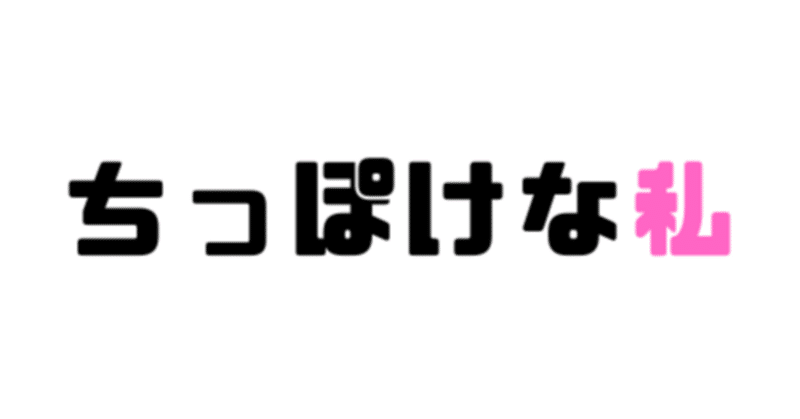 ちっぽけな私